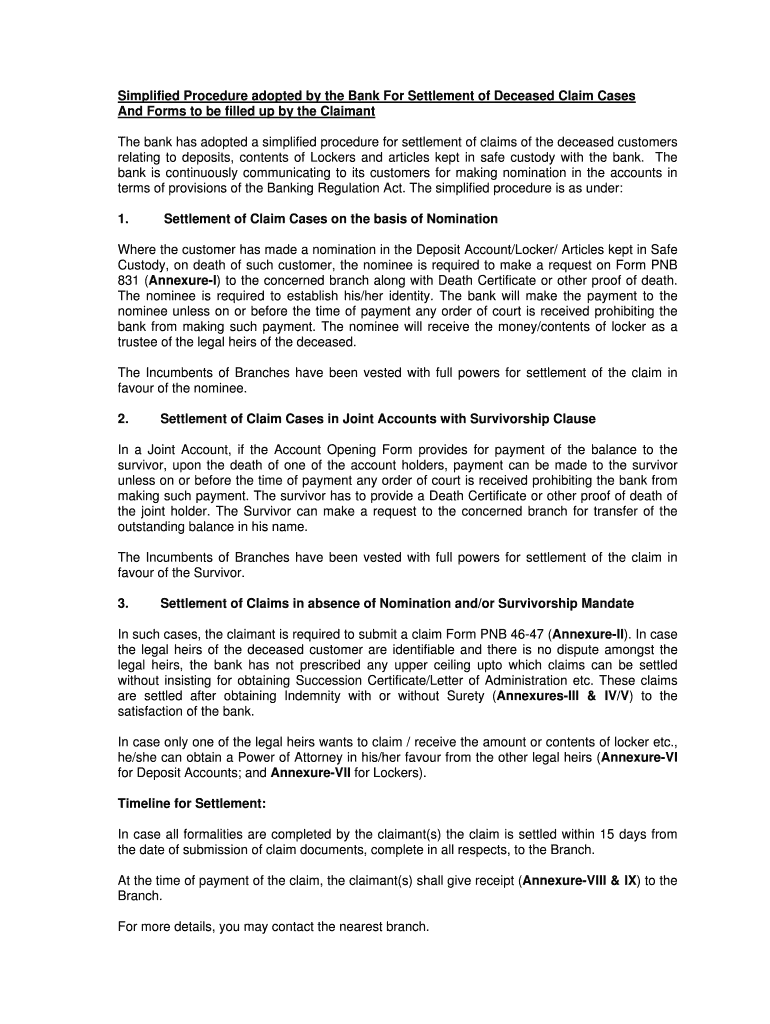 Simplified Procedure adopted by the Bank For Settlement of Deceased Claim Cases And Forms to be filled up by the Claimant

The bank has adopted a simplified procedure for settlement of claims of the deceased customers relating to deposits, contents of Lockers and articles kept in safe custody with the bank. The bank is continuously communicating to its customers for making nomination in the accounts in terms of provisions of the Banking Regulation Act. The simplified procedure is as under:

1. Settlement of Claim Cases on the basis of Nomination

Where the customer has made a nomination in the Deposit Account/Locker/ Articles kept in Safe Custody, on death of such customer, the nominee is required to make a request on Form PNB 831 (Annexure-I) to the concerned branch along with Death Certificate or other proof of death. The nominee is required to establish his/her identity. The bank will make the payment to the nominee unless on or before the time of payment any order of court is received prohibiting the bank from making such payment. The nominee will receive the money/contents of locker as a trustee of the legal heirs of the deceased.

The Incumbents of Branches have been vested with full powers for settlement of the claim in favour of the nominee.

2. Settlement of Claim Cases in Joint Accounts with Survivorship Clause

In a Joint Account, if the Account Opening Form provides for payment of the balance to the survivor, upon the death of one of the account holders, payment can be made to the survivor unless on or before the time of payment any order of court is received prohibiting the bank from making such payment. The survivor has to provide a Death Certificate or other proof of death of the joint holder. The Survivor can make a request to the concerned branch for transfer of the outstanding balance in his name.

The Incumbents of Branches have been vested with full powers for settlement of the claim in favour of the Survivor.

3. Settlement of Claims in absence of Nomination and/or Survivorship Mandate

In such cases, the claimant is required to submit a claim Form PNB 46-47 (Annexure-II). In case the legal heirs of the deceased customer are identifiable and there is no dispute amongst the legal heirs, the bank has not prescribed any upper ceiling upto which claims can be settled without insisting for obtaining Succession Certificate/Letter of Administration etc. These claims are settled after obtaining Indemnity with or without Surety (Annexures-III & IV/V) to the satisfaction of the bank.

In case only one of the legal heirs wants to claim / receive the amount or contents of locker etc., he/she can obtain a Power of Attorney in his/her favour from the other legal heirs (Annexure-VI for Deposit Accounts; and Annexure-VII for Lockers).

Timeline for Settlement:

In case all formalities are completed by the claimant(s) the claim is settled within 15 days from the date of submission of claim documents, complete in all respects, to the Branch.

At the time of payment of the claim, the claimant(s) shall give receipt (Annexure-VIII & IX) to the Branch.

For more details, you may contact the nearest branch.